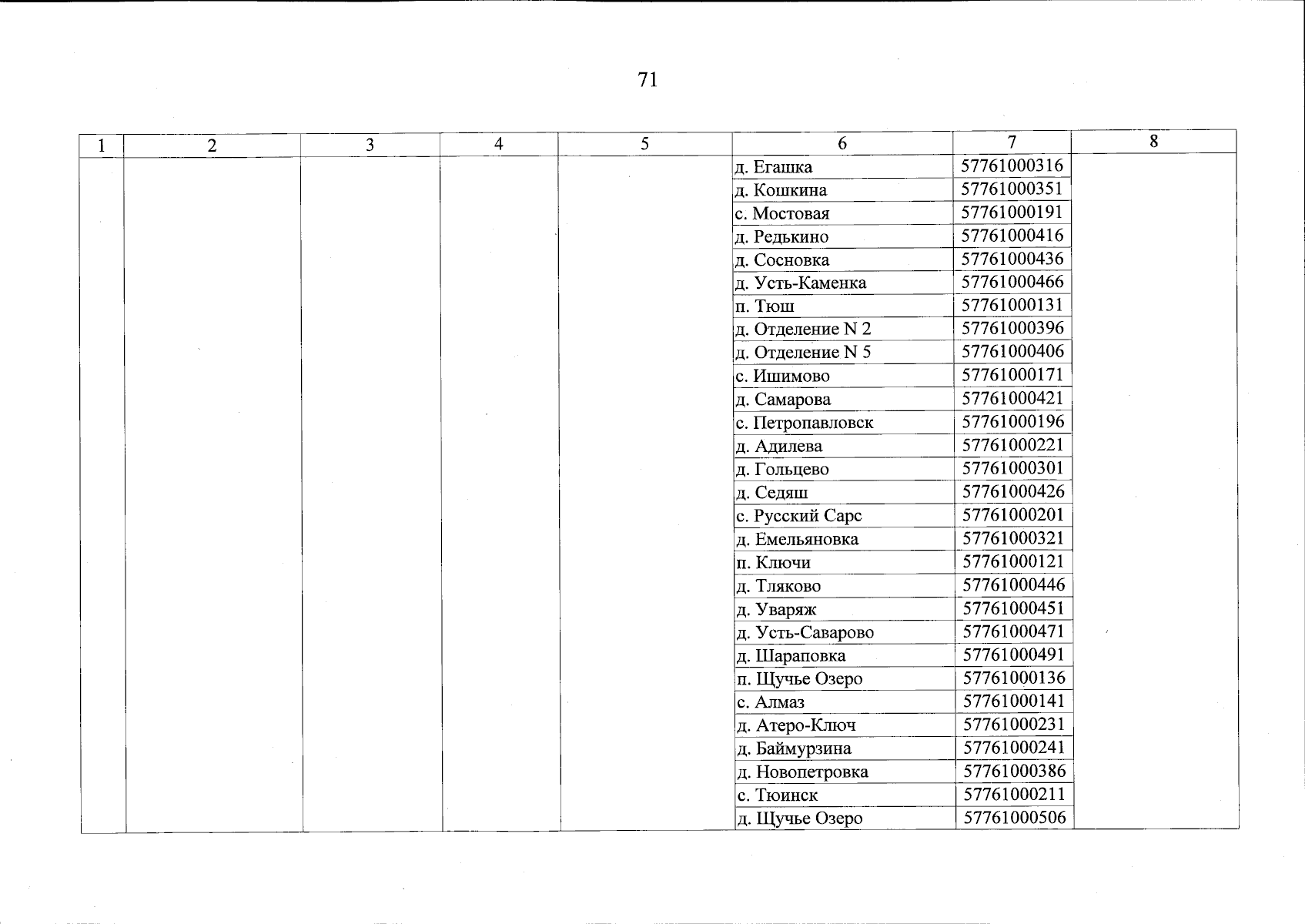 71

| 1 | 2 | 3 | 4 | 5 | 6 | 7 | 8 |
|---|---|---|---|---|---|---|---|
| | | | | | д. Егашка | 57761000316 | |
| | | | | | д. Кошкина | 57761000351 | |
| | | | | | с. Мостовая | 57761000191 | |
| | | | | | д. Редькино | 57761000416 | |
| | | | | | д. Сосновка | 57761000436 | |
| | | | | | д. Усть-Каменка | 57761000466 | |
| | | | | | п. Тюш | 57761000131 | |
| | | | | | д. Отделение N 2 | 57761000396 | |
| | | | | | д. Отделение N 5 | 57761000406 | |
| | | | | | с. Ишимово | 57761000171 | |
| | | | | | д. Самарова | 57761000421 | |
| | | | | | с. Петропавловск | 57761000196 | |
| | | | | | д. Адилева | 57761000221 | |
| | | | | | д. Гольцево | 57761000301 | |
| | | | | | д. Седяш | 57761000426 | |
| | | | | | с. Русский Сарс | 57761000201 | |
| | | | | | д. Емельяновка | 57761000321 | |
| | | | | | п. Ключи | 57761000121 | |
| | | | | | д. Тляково | 57761000446 | |
| | | | | | д. Уваряж | 57761000451 | |
| | | | | | д. Усть-Саварово | 57761000471 | |
| | | | | | д. Шараповка | 57761000491 | |
| | | | | | п. Щучье Озеро | 57761000136 | |
| | | | | | с. Алмаз | 57761000141 | |
| | | | | | д. Атеро-Ключ | 57761000231 | |
| | | | | | д. Баймурзина | 57761000241 | |
| | | | | | д. Новопетровка | 57761000386 | |
| | | | | | с. Тюинск | 57761000211 | |
| | | | | | д. Щучье Озеро | 57761000506 | |